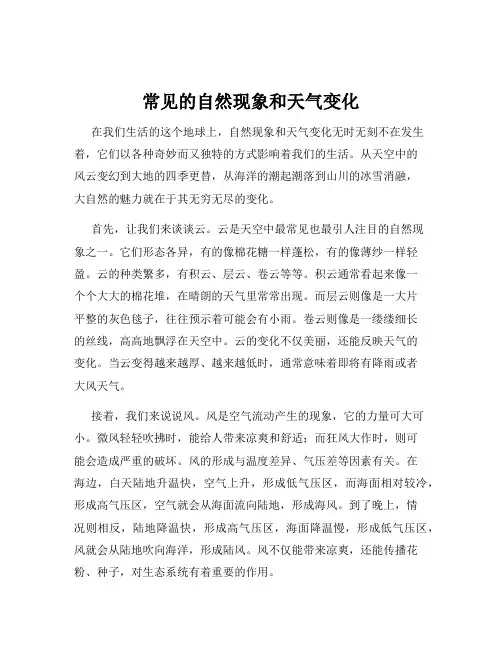 常见的自然现象和天气变化

在我们生活的这个地球上，自然现象和天气变化无时无刻不在发生着，它们以各种奇妙而又独特的方式影响着我们的生活。从天空中的风云变幻到大地的四季更替，从海洋的潮起潮落到山川的冰雪消融，大自然的魅力就在于其无穷无尽的变化。

首先，让我们来谈谈云。云是天空中最常见也最引人注目的自然现象之一。它们形态各异，有的像棉花糖一样蓬松，有的像薄纱一样轻盈。云的种类繁多，有积云、层云、卷云等等。积云通常看起来像一个个大大的棉花堆，在晴朗的天气里常常出现。而层云则像是一大片平整的灰色毯子，往往预示着可能会有小雨。卷云则像是一缕缕细长的丝线，高高地飘浮在天空中。云的变化不仅美丽，还能反映天气的变化。当云变得越来越厚、越来越低时，通常意味着即将有降雨或者大风天气。

接着，我们来说说风。风是空气流动产生的现象，它的力量可大可小。微风轻轻吹拂时，能给人带来凉爽和舒适；而狂风大作时，则可能会造成严重的破坏。风的形成与温度差异、气压差等因素有关。在海边，白天陆地升温快，空气上升，形成低气压区，而海面相对较冷，形成高气压区，空气就会从海面流向陆地，形成海风。到了晚上，情况则相反，陆地降温快，形成高气压区，海面降温慢，形成低气压区，风就会从陆地吹向海洋，形成陆风。风不仅能带来凉爽，还能传播花粉、种子，对生态系统有着重要的作用。